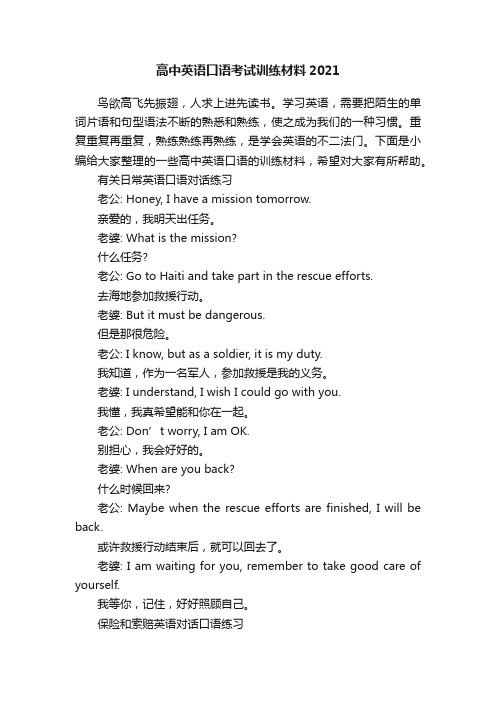 高中英语口语考试训练材料2021

鸟欲高飞先振翅，人求上进先读书。学习英语，需要把陌生的单词片语和句型语法不断的熟悉和熟练，使之成为我们的一种习惯。重复重复再重复，熟练熟练再熟练，是学会英语的不二法门。下面是小编给大家整理的一些高中英语口语的训练材料，希望对大家有所帮助。

有关日常英语口语对话练习

老公: Honey, I have a mission tomorrow.

亲爱的，我明天出任务。

老婆: What is the mission?

什么任务?

老公: Go to Haiti and take part in the rescue efforts.

去海地参加救援行动。

老婆: But it must be dangerous.

但是那很危险。

老公: I know, but as a soldier, it is my duty.

我知道，作为一名军人，参加救援是我的义务。

老婆: I understand, I wish I could go with you.

我懂，我真希望能和你在一起。

老公: Don’t worry, I am OK.

别担心，我会好好的。

老婆: When are you back?

什么时候回来?

老公: Maybe when the rescue efforts are finished, I will be back.

或许救援行动结束后，就可以回去了。

老婆: I am waiting for you, remember to take good care of yourself.

我等你，记住，好好照顾自己。

保险和索赔英语对话口语练习